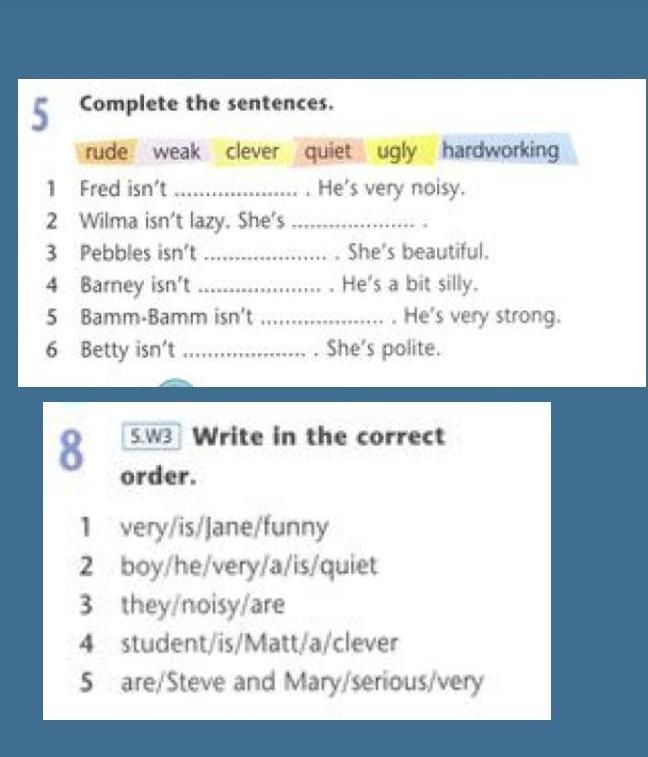 5 Complete the sentences.

rude weak clever quiet ugly hardworking

1 Fred isn't ____ . He's very noisy.
2 Wilma isn't lazy. She's ____ .
3 Pebbles isn't ____ . She's beautiful.
4 Barney isn't ____ . He's a bit silly.
5 Bamm-Bamm isn't ____ . He's very strong.
6 Betty isn't ____ . She's polite.

8 5.W3 Write in the correct order.

1 very/is/Jane/funny
2 boy/he/very/a/is/quiet
3 they/noisy/are
4 student/is/Matt/a/clever
5 are/Steve and Mary/serious/very